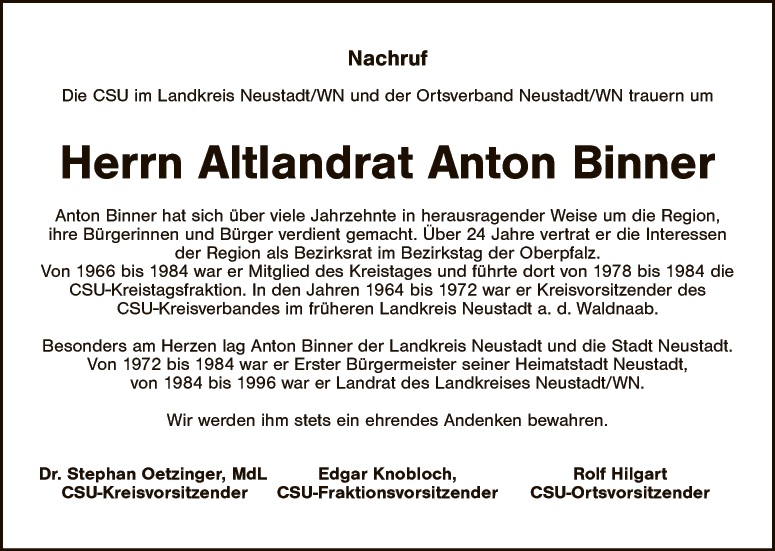 Nachruf

Die CSU im Landkreis Neustadt/WN und der Ortsverband Neustadt/WN trauern um

Herrn Altlandrat Anton Binner

Anton Binner hat sich über viele Jahrzehnte in herausragender Weise um die Region, ihre Bürgerinnen und Bürger verdient gemacht. Über 24 Jahre vertrat er die Interessen der Region als Bezirksrat im Bezirkstag der Oberpfalz.
Von 1966 bis 1984 war er Mitglied des Kreistages und führte dort von 1978 bis 1984 die CSU-Kreistagsfraktion. In den Jahren 1964 bis 1972 war er Kreisvorsitzender des CSU-Kreisverbandes im früheren Landkreis Neustadt a. d. Waldnaab.

Besonders am Herzen lag Anton Binner der Landkreis Neustadt und die Stadt Neustadt. Von 1972 bis 1984 war er Erster Bürgermeister seiner Heimatstadt Neustadt, von 1984 bis 1996 war er Landrat des Landkreises Neustadt/WN.

Wir werden ihm stets ein ehrendes Andenken bewahren.

Dr. Stephan Oetzinger, MdL
CSU-Kreisvorsitzender

Edgar Knobloch,
CSU-Fraktionsvorsitzender

Rolf Hilgart
CSU-Ortsvorsitzender